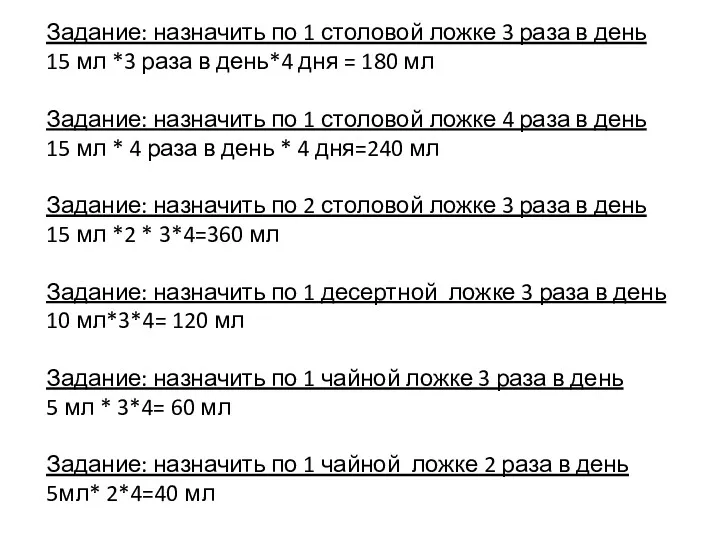 Задание: назначить по 1 столовой ложке 3 раза в день
15 мл *3 раза в день*4 дня = 180 мл

Задание: назначить по 1 столовой ложке 4 раза в день
15 мл * 4 раза в день * 4 дня=240 мл

Задание: назначить по 2 столовой ложке 3 раза в день
15 мл *2 * 3*4=360 мл

Задание: назначить по 1 десертной ложке 3 раза в день
10 мл*3*4= 120 мл

Задание: назначить по 1 чайной ложке 3 раза в день
5 мл * 3*4= 60 мл

Задание: назначить по 1 чайной ложке 2 раза в день
5мл* 2*4=40 мл